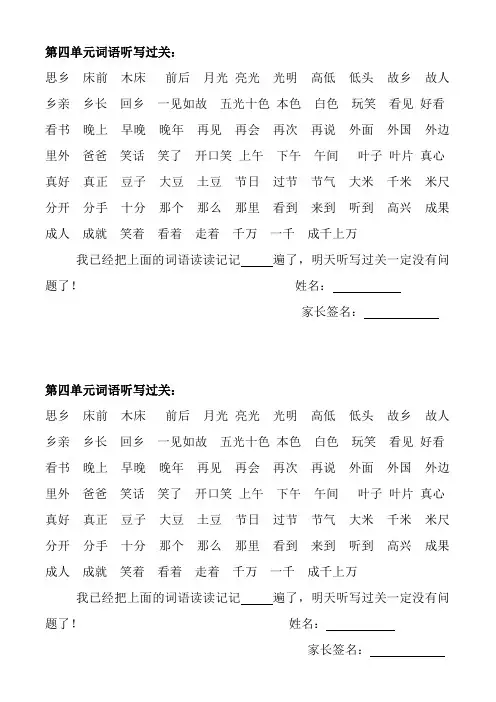 第四单元词语听写过关：

思乡 床前 木床 前后 月光 亮光 光明 高低 低头 故乡 故人 乡亲 乡长 回乡 一见如故 五光十色 本色 白色 玩笑 看见 好看 看书 晚上 早晚 晚年 再见 再会 再次 再说 外面 外国 外边 里外 爸爸 笑话 笑了 开口笑 上午 下午 午间 叶子 叶片 真心 真好 真正 豆子 大豆 土豆 节日 过节 节气 大米 千米 米尺 分开 分手 十分 那个 那么 那里 看到 来到 听到 高兴 成果 成人 成就 笑着 看着 走着 千万 一千 成千上万

我已经把上面的词语读读记记_____遍了，明天听写过关一定没有问题了！ 姓名：__________

家长签名：__________

第四单元词语听写过关：

思乡 床前 木床 前后 月光 亮光 光明 高低 低头 故乡 故人 乡亲 乡长 回乡 一见如故 五光十色 本色 白色 玩笑 看见 好看 看书 晚上 早晚 晚年 再见 再会 再次 再说 外面 外国 外边 里外 爸爸 笑话 笑了 开口笑 上午 下午 午间 叶子 叶片 真心 真好 真正 豆子 大豆 土豆 节日 过节 节气 大米 千米 米尺 分开 分手 十分 那个 那么 那里 看到 来到 听到 高兴 成果 成人 成就 笑着 看着 走着 千万 一千 成千上万

我已经把上面的词语读读记记_____遍了，明天听写过关一定没有问题了！ 姓名：__________

家长签名：__________